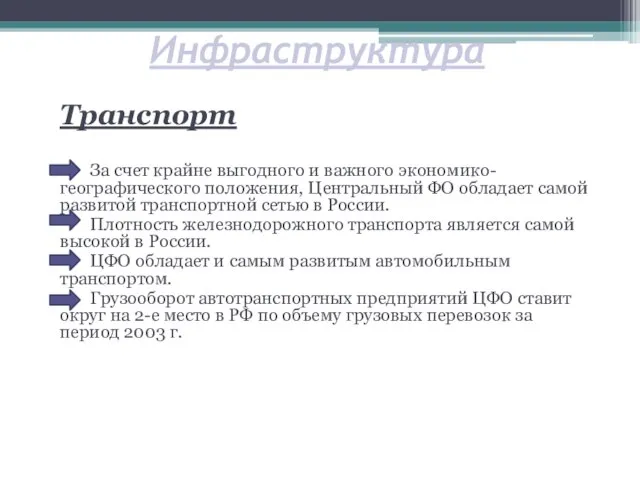 Инфраструктура

Транспорт

За счет крайне выгодного и важного экономико-географического положения, Центральный ФО обладает самой развитой транспортной сетью в России.

Плотность железнодорожного транспорта является самой высокой в России.

ЦФО обладает и самым развитым автомобильным транспортом.

Грузооборот автотранспортных предприятий ЦФО ставит округ на 2-е место в РФ по объему грузовых перевозок за период 2003 г.